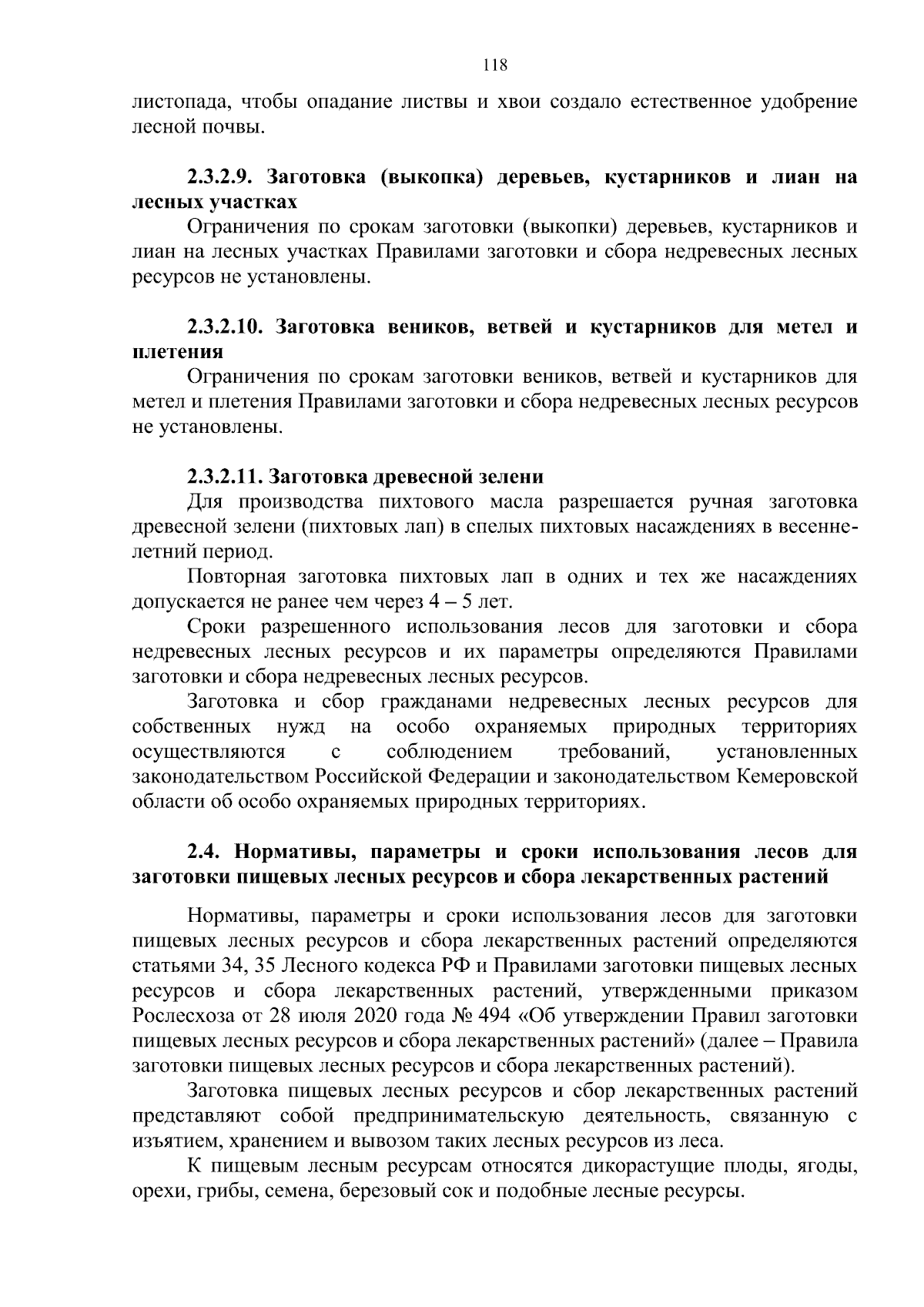 118

листопада, чтобы опадание листвы и хвои создало естественное удобрение лесной почвы.

2.3.2.9. Заготовка (выкопка) деревьев, кустарников и лиан на лесных участках

Ограничения по срокам заготовки (выкопки) деревьев, кустарников и лиан на лесных участках Правилами заготовки и сбора недревесных лесных ресурсов не установлены.

2.3.2.10. Заготовка веников, ветвей и кустарников для метел и плетения

Ограничения по срокам заготовки веников, ветвей и кустарников для метел и плетения Правилами заготовки и сбора недревесных лесных ресурсов не установлены.

2.3.2.11. Заготовка древесной зелени

Для производства пихтового масла разрешается ручная заготовка древесной зелени (пихтовых лап) в спелых пихтовых насаждениях в весенне-летний период.

Повторная заготовка пихтовых лап в одних и тех же насаждениях допускается не ранее чем через 4 – 5 лет.

Сроки разрешенного использования лесов для заготовки и сбора недревесных лесных ресурсов и их параметры определяются Правилами заготовки и сбора недревесных лесных ресурсов.

Заготовка и сбор гражданами недревесных лесных ресурсов для собственных нужд на особо охраняемых природных территориях осуществляются с соблюдением требований, установленных законодательством Российской Федерации и законодательством Кемеровской области об особо охраняемых природных территориях.

2.4. Нормативы, параметры и сроки использования лесов для заготовки пищевых лесных ресурсов и сбора лекарственных растений

Нормативы, параметры и сроки использования лесов для заготовки пищевых лесных ресурсов и сбора лекарственных растений определяются статьями 34, 35 Лесного кодекса РФ и Правилами заготовки пищевых лесных ресурсов и сбора лекарственных растений, утвержденными приказом Рослесхоза от 28 июля 2020 года № 494 «Об утверждении Правил заготовки пищевых лесных ресурсов и сбора лекарственных растений» (далее – Правила заготовки пищевых лесных ресурсов и сбора лекарственных растений).

Заготовка пищевых лесных ресурсов и сбор лекарственных растений представляют собой предпринимательскую деятельность, связанную с изъятием, хранением и вывозом таких лесных ресурсов из леса.

К пищевым лесным ресурсам относятся дикорастущие плоды, ягоды, орехи, грибы, семена, березовый сок и подобные лесные ресурсы.